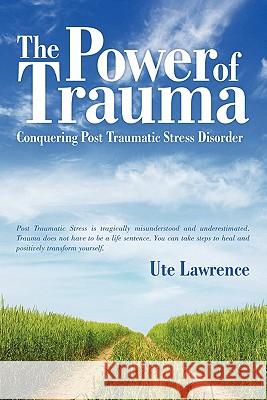 The Power of Trauma

Conquering Post Traumatic Stress Disorder

Post Traumatic Stress is tragically misunderstood and underestimated. Trauma does not have to be a life sentence. You can take steps to heal and positively transform yourself.

Ute Lawrence

Kraina Książek